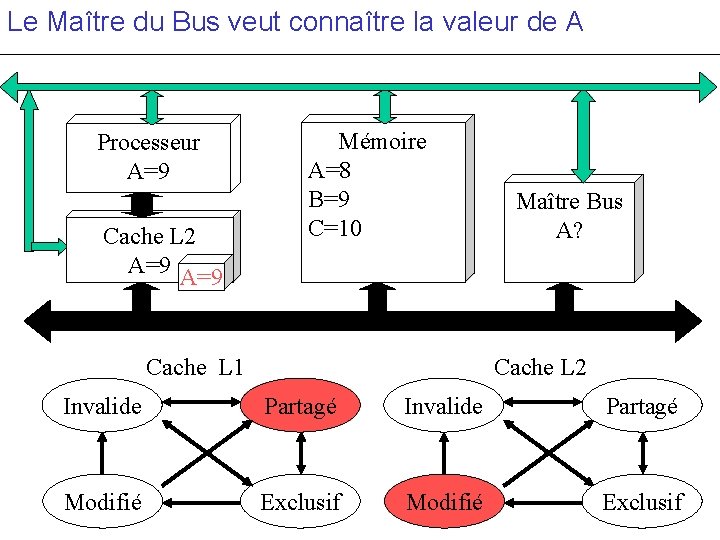 Le Maître du Bus veut connaître la valeur de A

Processeur
A=9

Cache L2
A=9
A=9

Mémoire
A=8
B=9
C=10

Maître Bus
A?

Cache L1
Invalide
Partagé
Modifié
Exclusif

Cache L2
Invalide
Partagé
Modifié
Exclusif